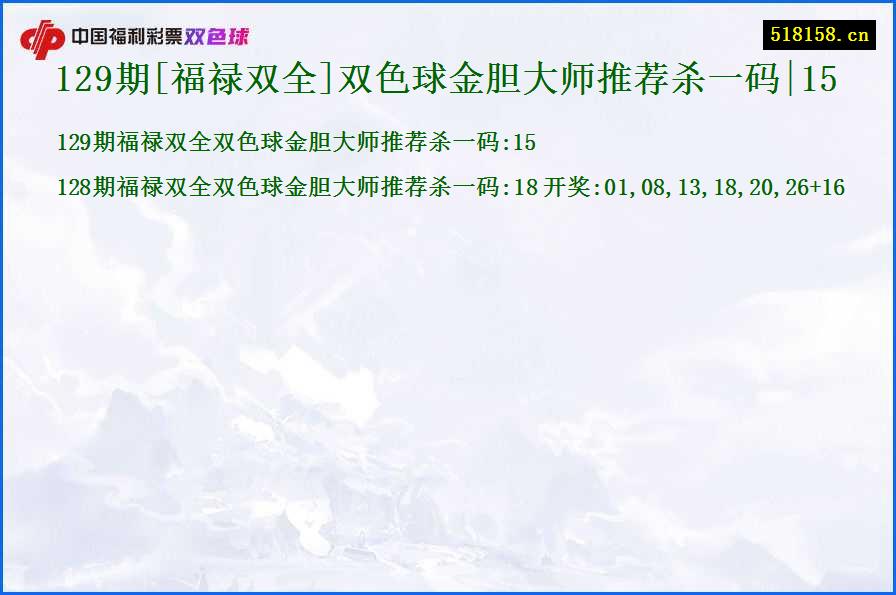 中国福利彩票双色球

518158.cn

129期[福禄双全]双色球金胆大师推荐杀一码|15

129期福禄双全双色球金胆大师推荐杀一码:15

128期福禄双全双色球金胆大师推荐杀一码:18 开奖:01,08,13,18,20,26+16